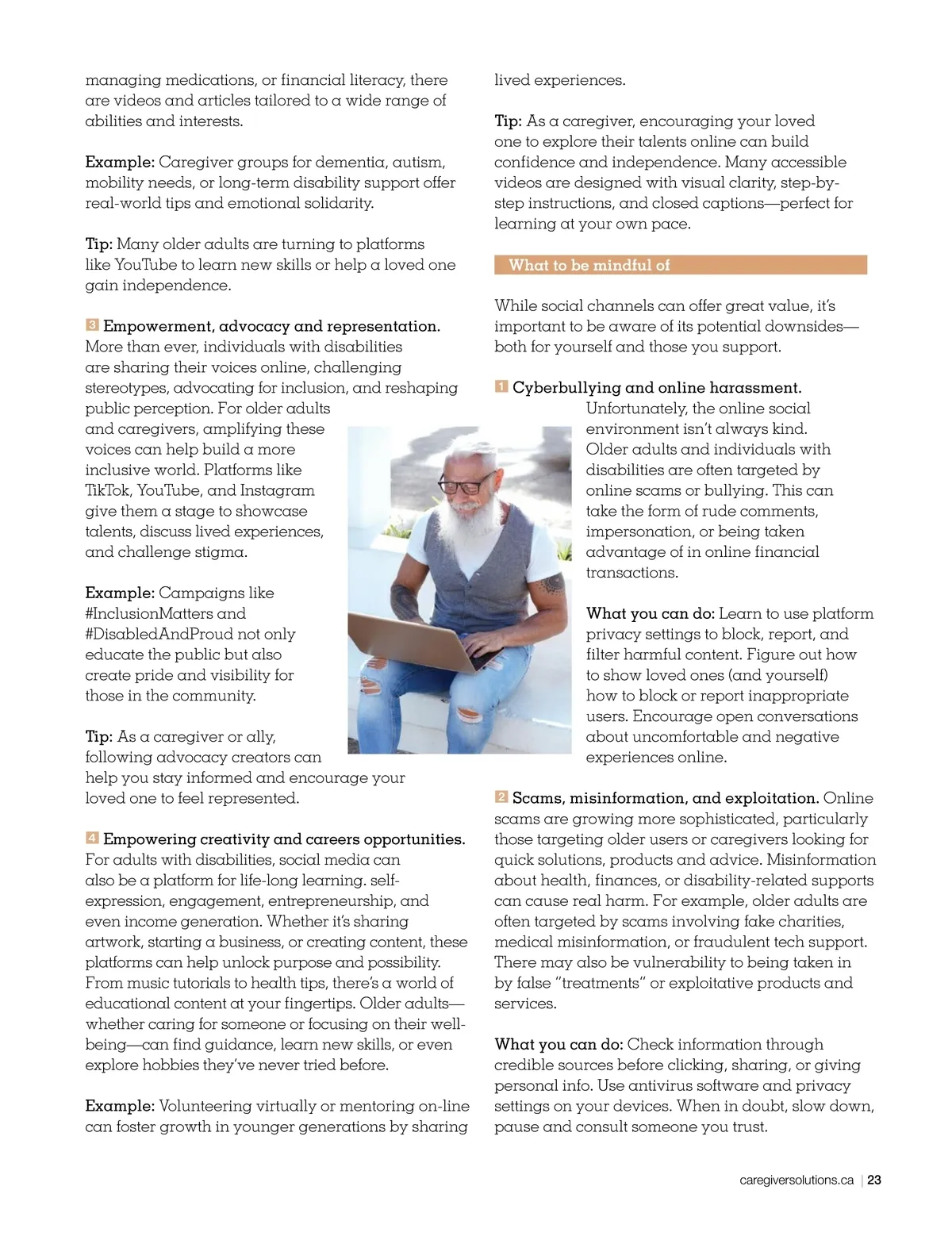 managing medications, or financial literacy, there are videos and articles tailored to a wide range of abilities and interests.

Example: Caregiver groups for dementia, autism, mobility needs, or long-term disability support offer real-world tips and emotional solidarity.

Tip: Many older adults are turning to platforms like YouTube to learn new skills or help a loved one gain independence.

3 Empowerment, advocacy and representation. More than ever, individuals with disabilities are sharing their voices online, challenging stereotypes, advocating for inclusion, and reshaping public perception. For older adults and caregivers, amplifying these voices can help build a more inclusive world. Platforms like TikTok, YouTube, and Instagram give them a stage to showcase talents, discuss lived experiences, and challenge stigma.

Example: Campaigns like #InclusionMatters and #DisabledAndProud not only educate the public but also create pride and visibility for those in the community.

Tip: As a caregiver or ally, following advocacy creators can help you stay informed and encourage your loved one to feel represented.

4 Empowering creativity and careers opportunities. For adults with disabilities, social media can also be a platform for life-long learning. self-expression, engagement, entrepreneurship, and even income generation. Whether it's sharing artwork, starting a business, or creating content, these platforms can help unlock purpose and possibility. From music tutorials to health tips, there's a world of educational content at your fingertips. Older adults—whether caring for someone or focusing on their well-being—can find guidance, learn new skills, or even explore hobbies they've never tried before.

Example: Volunteering virtually or mentoring on-line can foster growth in younger generations by sharing lived experiences.

Tip: As a caregiver, encouraging your loved one to explore their talents online can build confidence and independence. Many accessible videos are designed with visual clarity, step-by-step instructions, and closed captions—perfect for learning at your own pace.

What to be mindful of

While social channels can offer great value, it's important to be aware of its potential downsides—both for yourself and those you support.

1 Cyberbullying and online harassment. Unfortunately, the online social environment isn't always kind. Older adults and individuals with disabilities are often targeted by online scams or bullying. This can take the form of rude comments, impersonation, or being taken advantage of in online financial transactions.

What you can do: Learn to use platform privacy settings to block, report, and filter harmful content. Figure out how to show loved ones (and yourself) how to block or report inappropriate users. Encourage open conversations about uncomfortable and negative experiences online.

2 Scams, misinformation, and exploitation. Online scams are growing more sophisticated, particularly those targeting older users or caregivers looking for quick solutions, products and advice. Misinformation about health, finances, or disability-related supports can cause real harm. For example, older adults are often targeted by scams involving fake charities, medical misinformation, or fraudulent tech support. There may also be vulnerability to being taken in by false "treatments" or exploitative products and services.

What you can do: Check information through credible sources before clicking, sharing, or giving personal info. Use antivirus software and privacy settings on your devices. When in doubt, slow down, pause and consult someone you trust.

caregiversolutions.ca | 23